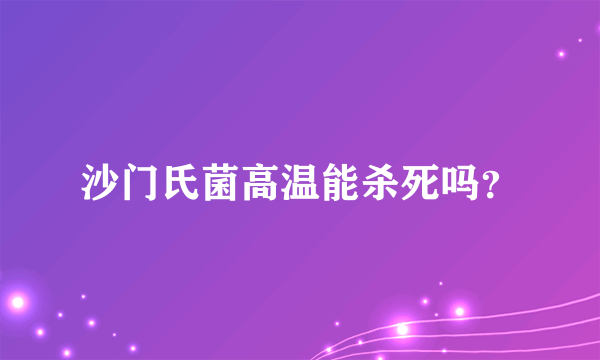 沙门氏菌高温能杀死吗？